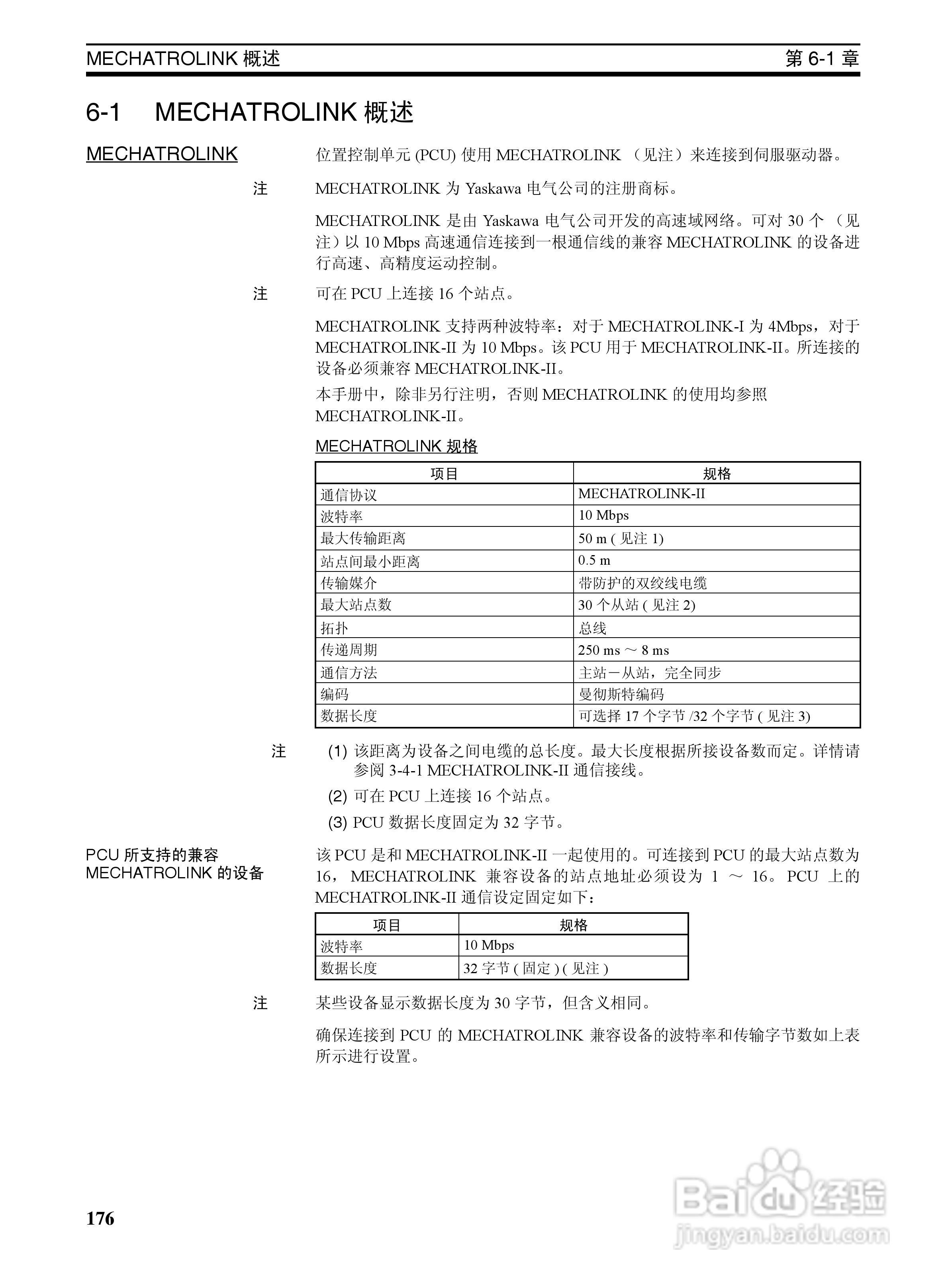 MECHATROLINK 概述　第 6-1 章

6-1 MECHATROLINK 概述

MECHATROLINK

位置控制单元 (PCU) 使用 MECHATROLINK （见注）来连接到伺服驱动器。

注　MECHATROLINK 为 Yaskawa 电气公司的注册商标。

MECHATROLINK 是由 Yaskawa 电气公司开发的高速域网络。可对 30 个 （见注）以 10 Mbps 高速通信连接到一根通信线的兼容 MECHATROLINK 的设备进行高速、高精度运动控制。

注　可在 PCU 上连接 16 个站点。

MECHATROLINK 支持两种波特率：对于 MECHATROLINK-I 为 4Mbps，对于 MECHATROLINK-II 为 10 Mbps。该 PCU 用于 MECHATROLINK-II。所连接的设备必须兼容 MECHATROLINK-II。

本手册中，除非另行注明，否则 MECHATROLINK 的使用均参照 MECHATROLINK-II。

MECHATROLINK 规格

| 项目 | 规格 |
|---|---|
| 通信协议 | MECHATROLINK-II |
| 波特率 | 10 Mbps |
| 最大传输距离 | 50 m ( 见注 1) |
| 站点间最小距离 | 0.5 m |
| 传输媒介 | 带防护的双绞线电缆 |
| 最大站点数 | 30 个从站 ( 见注 2) |
| 拓扑 | 总线 |
| 传递周期 | 250 ms ～ 8 ms |
| 通信方法 | 主站－从站，完全同步 |
| 编码 | 曼彻斯特编码 |
| 数据长度 | 可选择 17 个字节 /32 个字节 ( 见注 3) |

注　(1) 该距离为设备之间电缆的总长度。最大长度根据所接设备数而定。详情请参阅 3-4-1 MECHATROLINK-II 通信接线。

(2) 可在 PCU 上连接 16 个站点。

(3) PCU 数据长度固定为 32 字节。

PCU 所支持的兼容 MECHATROLINK 的设备

该 PCU 是和 MECHATROLINK-II 一起使用的。可连接到 PCU 的最大站点数为 16， MECHATROLINK 兼容设备的站点地址必须设为 1 ～ 16。PCU 上的 MECHATROLINK-II 通信设定固定如下：

| 项目 | 规格 |
|---|---|
| 波特率 | 10 Mbps |
| 数据长度 | 32 字节 ( 固定 ) ( 见注 ) |

注　某些设备显示数据长度为 30 字节，但含义相同。

确保连接到 PCU 的 MECHATROLINK 兼容设备的波特率和传输字节数如上表所示进行设置。

176

Baidu 经验
jingyan.baidu.com